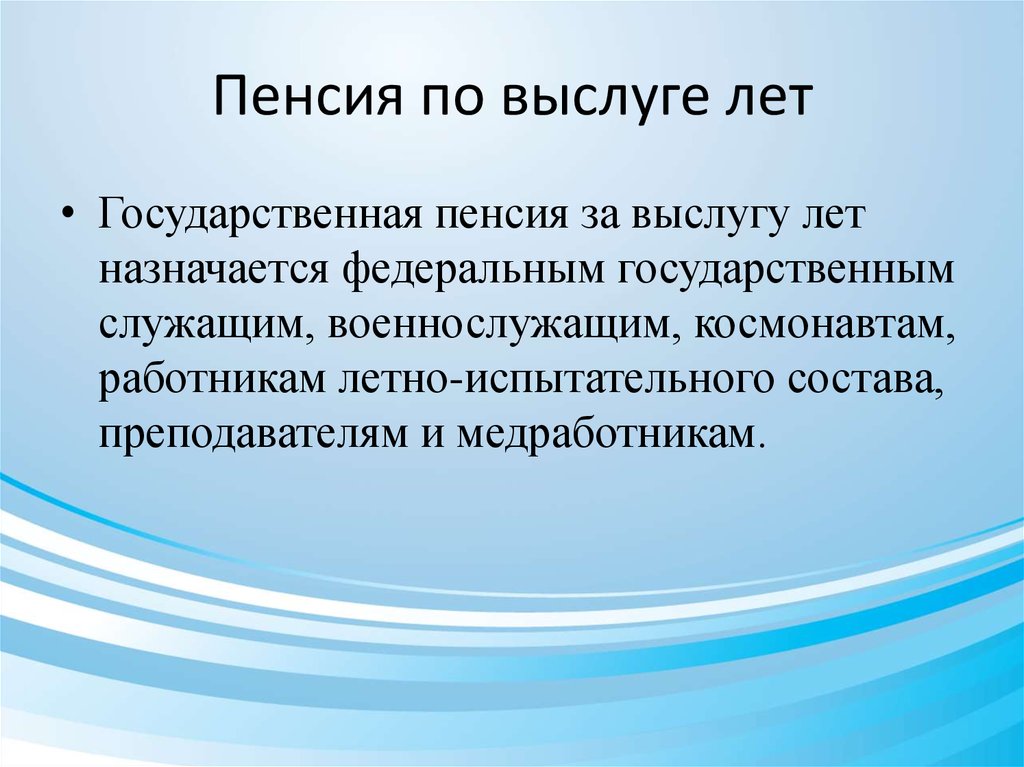 Пенсия по выслуге лет

• Государственная пенсия за выслугу лет назначается федеральным государственным служащим, военнослужащим, космонавтам, работникам летно-испытательного состава, преподавателям и медработникам.